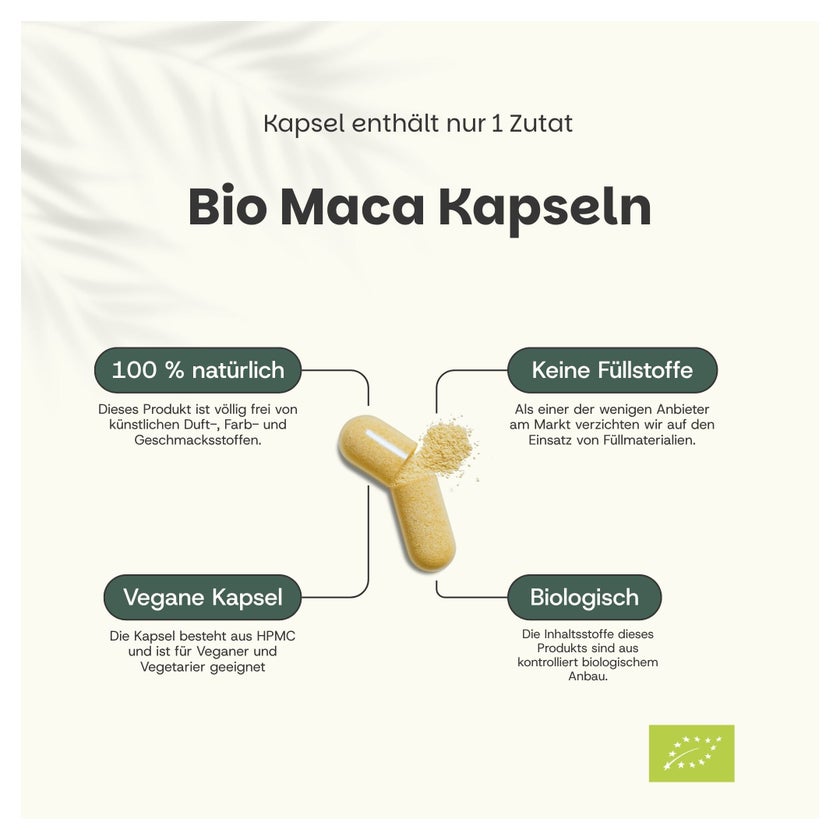 Kapsel enthält nur 1 Zutat

Bio Maca Kapseln

100 % natürlich

Dieses Produkt ist völlig frei von künstlichen Duft-, Farb- und Geschmacksstoffen.

Keine Füllstoffe

Als einer der wenigen Anbieter am Markt verzichten wir auf den Einsatz von Füllmaterialien.

Vegane Kapsel

Die Kapsel besteht aus HPMC und ist für Veganer und Vegetarier geeignet

Biologisch

Die Inhaltsstoffe dieses Produkts sind aus kontrolliert biologischem Anbau.